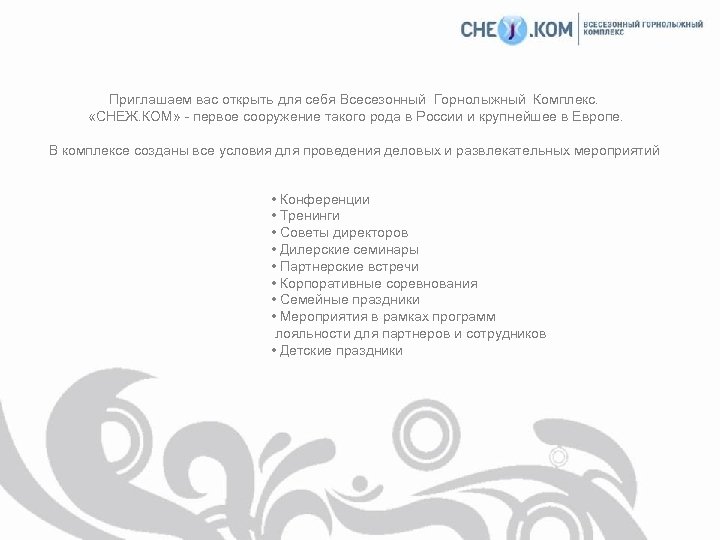 СНЕЖ.КОМ
ВСЕСЕЗОННЫЙ ГОРНОЛЫЖНЫЙ КОМПЛЕКС

Приглашаем вас открыть для себя Всесезонный Горнолыжный Комплекс. «СНЕЖ.КОМ» - первое сооружение такого рода в России и крупнейшее в Европе.

В комплексе созданы все условия для проведения деловых и развлекательных мероприятий

• Конференции
• Тренинги
• Советы директоров
• Дилерские семинары
• Партнерские встречи
• Корпоративные соревнования
• Семейные праздники
• Мероприятия в рамках программ лояльности для партнеров и сотрудников
• Детские праздники